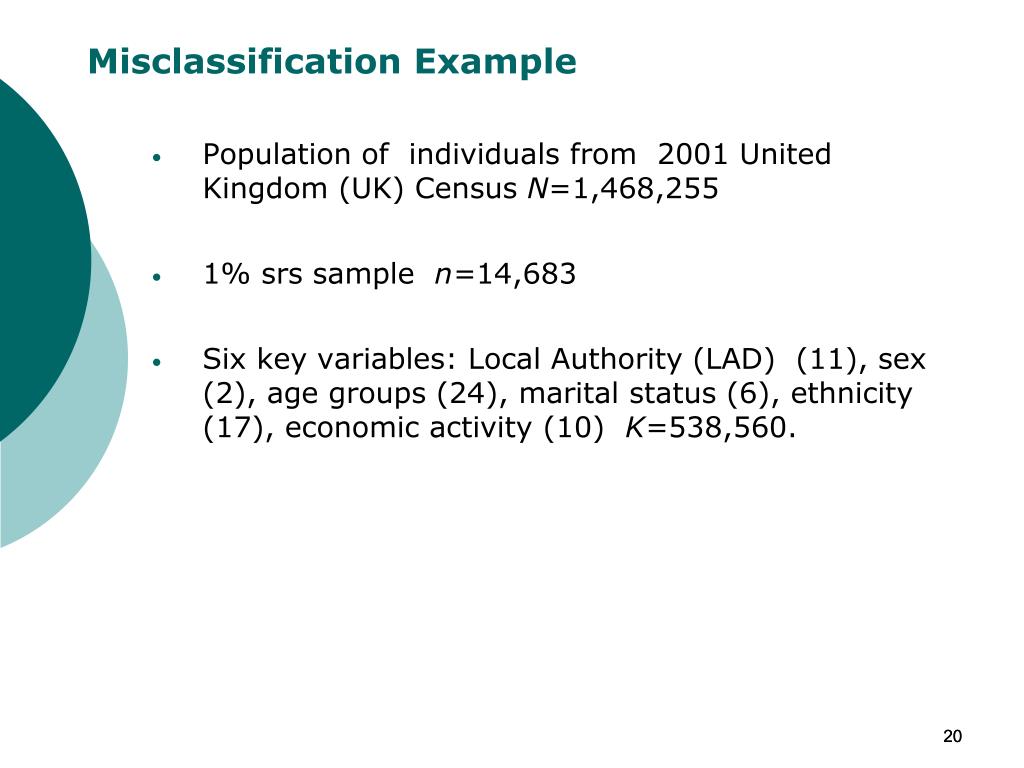 Misclassification Example

• Population of individuals from 2001 United Kingdom (UK) Census $N$=1,468,255

• 1% srs sample $n$=14,683

• Six key variables: Local Authority (LAD) (11), sex (2), age groups (24), marital status (6), ethnicity (17), economic activity (10) $K$=538,560.

20